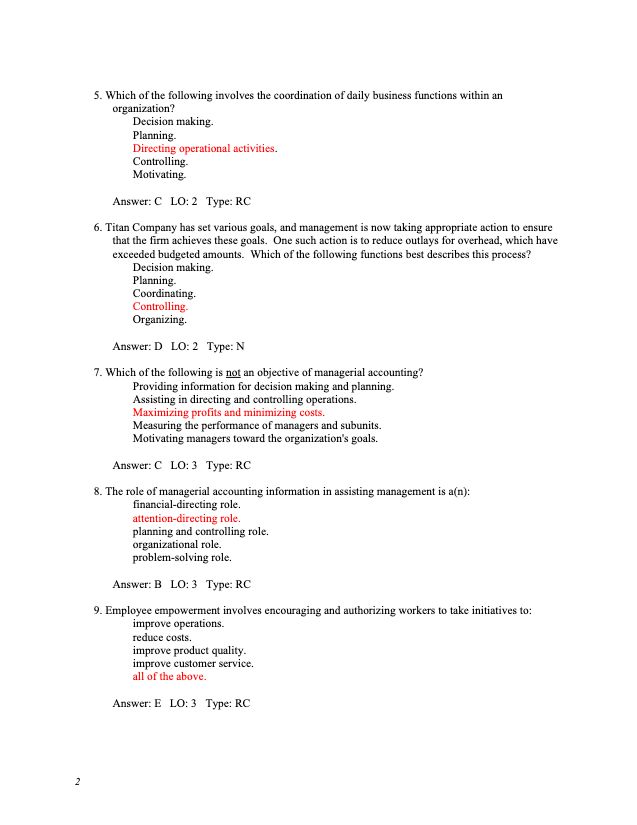 5. Which of the following involves the coordination of daily business functions within an organization?
Decision making.
Planning.
Directing operational activities.
Controlling.
Motivating.

Answer: C LO: 2 Type: RC

6. Titan Company has set various goals, and management is now taking appropriate action to ensure that the firm achieves these goals. One such action is to reduce outlays for overhead, which have exceeded budgeted amounts. Which of the following functions best describes this process?
Decision making.
Planning.
Coordinating.
Controlling.
Organizing.

Answer: D LO: 2 Type: N

7. Which of the following is not an objective of managerial accounting?
Providing information for decision making and planning.
Assisting in directing and controlling operations.
Maximizing profits and minimizing costs.
Measuring the performance of managers and subunits.
Motivating managers toward the organization's goals.

Answer: C LO: 3 Type: RC

8. The role of managerial accounting information in assisting management is a(n):
financial-directing role.
attention-directing role.
planning and controlling role.
organizational role.
problem-solving role.

Answer: B LO: 3 Type: RC

9. Employee empowerment involves encouraging and authorizing workers to take initiatives to:
improve operations.
reduce costs.
improve product quality.
improve customer service.
all of the above.

Answer: E LO: 3 Type: RC

2